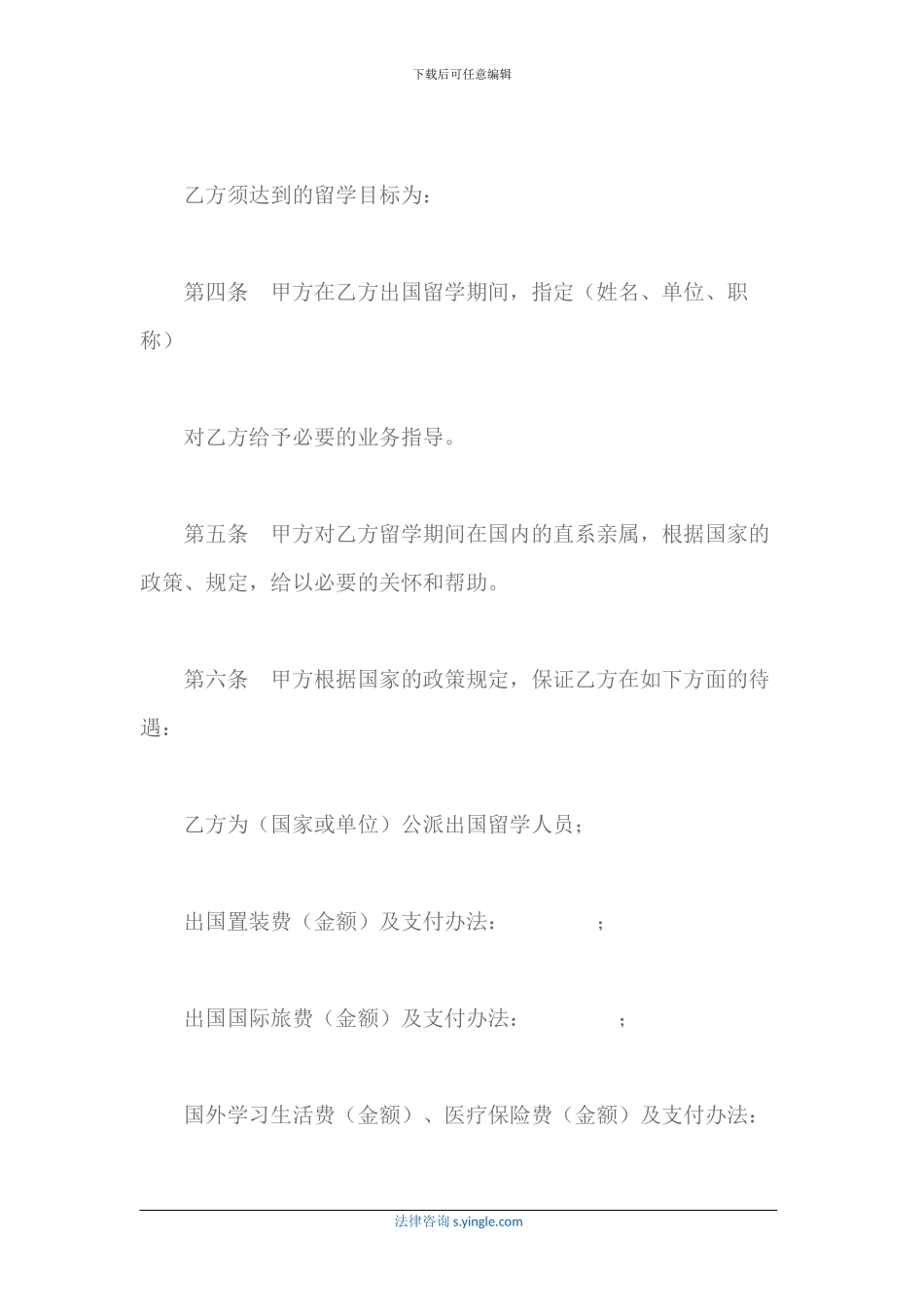 下载后可任意编辑

乙方须达到的留学目标为：

第四条　甲方在乙方出国留学期间，指定（姓名、单位、职称）

对乙方给予必要的业务指导。

第五条　甲方对乙方留学期间在国内的直系亲属，根据国家的政策、规定，给以必要的关怀和帮助。

第六条　甲方根据国家的政策规定，保证乙方在如下方面的待遇：

乙方为（国家或单位）公派出国留学人员；

出国置装费（金额）及支付办法：　　　　；

出国国际旅费（金额）及支付办法：　　　　；

国外学习生活费（金额）、医疗保险费（金额）及支付办法：

法律咨询 s.yingle.com